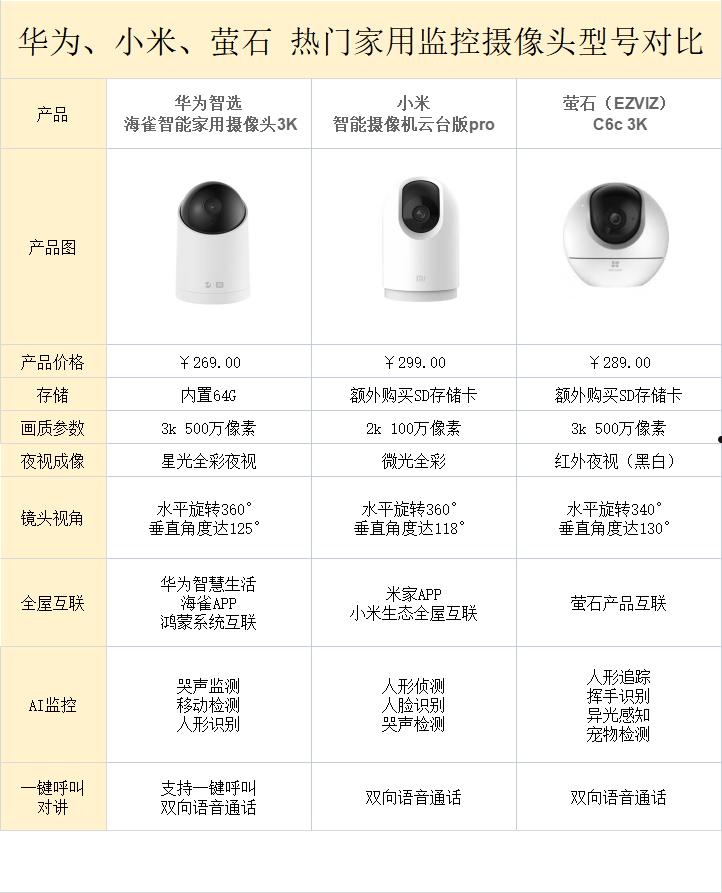 华为、小米、萤石 热门家用监控摄像头型号对比

| 产品 | 华为智选 海雀智能家用摄像头3K | 小米 智能摄像机云台版pro | 萤石（EZVIZ） C6c 3K |
|---|---|---|---|
| 产品图 | | | |
| 产品价格 | ￥269.00 | ￥299.00 | ￥289.00 |
| 存储 | 内置64G | 额外购买SD存储卡 | 额外购买SD存储卡 |
| 画质参数 | 3k 500万像素 | 2k 100万像素 | 3k 500万像素 |
| 夜视成像 | 星光全彩夜视 | 微光全彩 | 红外夜视（黑白） |
| 镜头视角 | 水平旋转360° 垂直角度达125° | 水平旋转360° 垂直角度达118° | 水平旋转340° 垂直角度达130° |
| 全屋互联 | 华为智慧生活 海雀APP 鸿蒙系统互联 | 米家APP 小米生态全屋互联 | 萤石产品互联 |
| AI监控 | 哭声监测 移动检测 人形识别 | 人形侦测 人脸识别 哭声检测 | 人形追踪 挥手识别 异光感知 宠物检测 |
| 一键呼叫 对讲 | 支持一键呼叫 双向语音通话 | 双向语音通话 | 双向语音通话 |